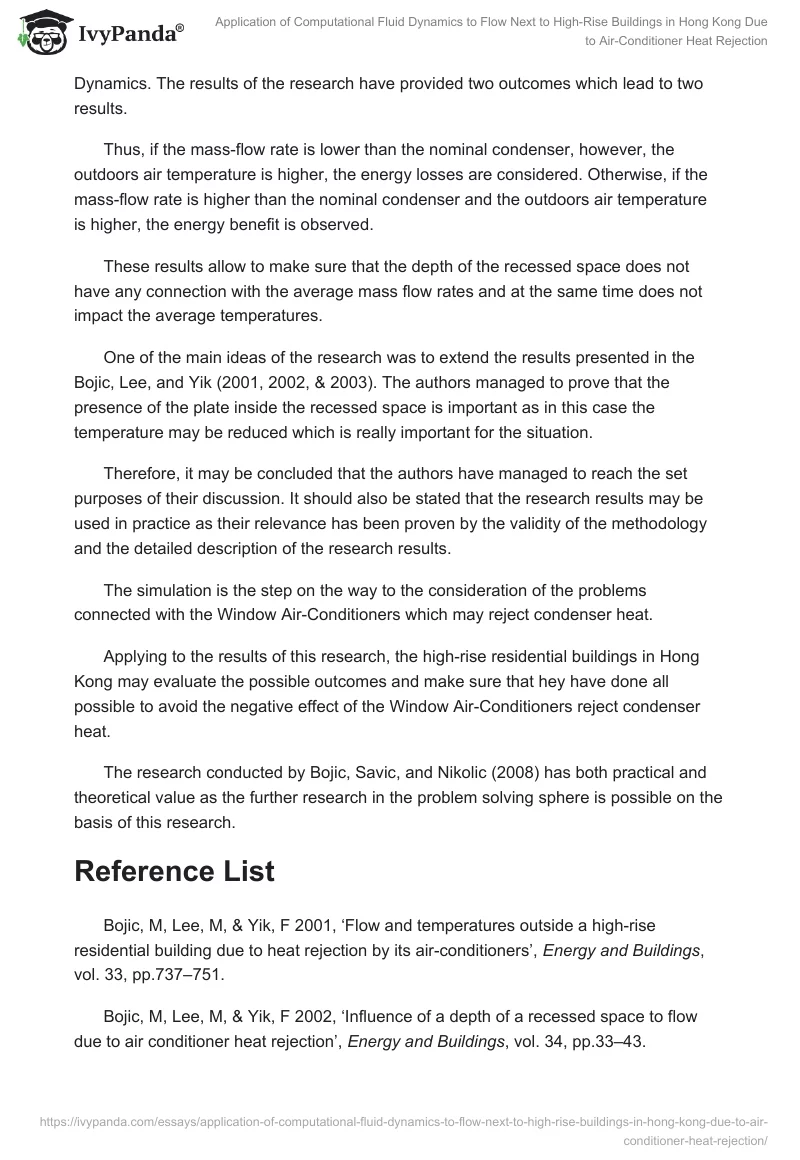 IvyPanda®

Application of Computational Fluid Dynamics to Flow Next to High-Rise Buildings in Hong Kong Due to Air-Conditioner Heat Rejection

Dynamics. The results of the research have provided two outcomes which lead to two results.

Thus, if the mass-flow rate is lower than the nominal condenser, however, the outdoors air temperature is higher, the energy losses are considered. Otherwise, if the mass-flow rate is higher than the nominal condenser and the outdoors air temperature is higher, the energy benefit is observed.

These results allow to make sure that the depth of the recessed space does not have any connection with the average mass flow rates and at the same time does not impact the average temperatures.

One of the main ideas of the research was to extend the results presented in the Bojic, Lee, and Yik (2001, 2002, & 2003). The authors managed to prove that the presence of the plate inside the recessed space is important as in this case the temperature may be reduced which is really important for the situation.

Therefore, it may be concluded that the authors have managed to reach the set purposes of their discussion. It should also be stated that the research results may be used in practice as their relevance has been proven by the validity of the methodology and the detailed description of the research results.

The simulation is the step on the way to the consideration of the problems connected with the Window Air-Conditioners which may reject condenser heat.

Applying to the results of this research, the high-rise residential buildings in Hong Kong may evaluate the possible outcomes and make sure that hey have done all possible to avoid the negative effect of the Window Air-Conditioners reject condenser heat.

The research conducted by Bojic, Savic, and Nikolic (2008) has both practical and theoretical value as the further research in the problem solving sphere is possible on the basis of this research.

Reference List

Bojic, M, Lee, M, & Yik, F 2001, ‘Flow and temperatures outside a high-rise residential building due to heat rejection by its air-conditioners’, Energy and Buildings, vol. 33, pp.737–751.

Bojic, M, Lee, M, & Yik, F 2002, ‘Influence of a depth of a recessed space to flow due to air conditioner heat rejection’, Energy and Buildings, vol. 34, pp.33–43.

https://ivypanda.com/essays/application-of-computational-fluid-dynamics-to-flow-next-to-high-rise-buildings-in-hong-kong-due-to-air-conditioner-heat-rejection/